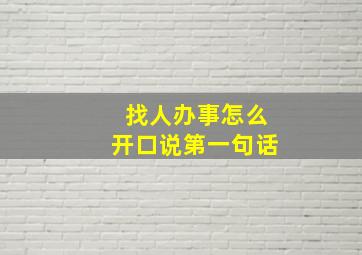 找人办事怎么
开口说第一句话